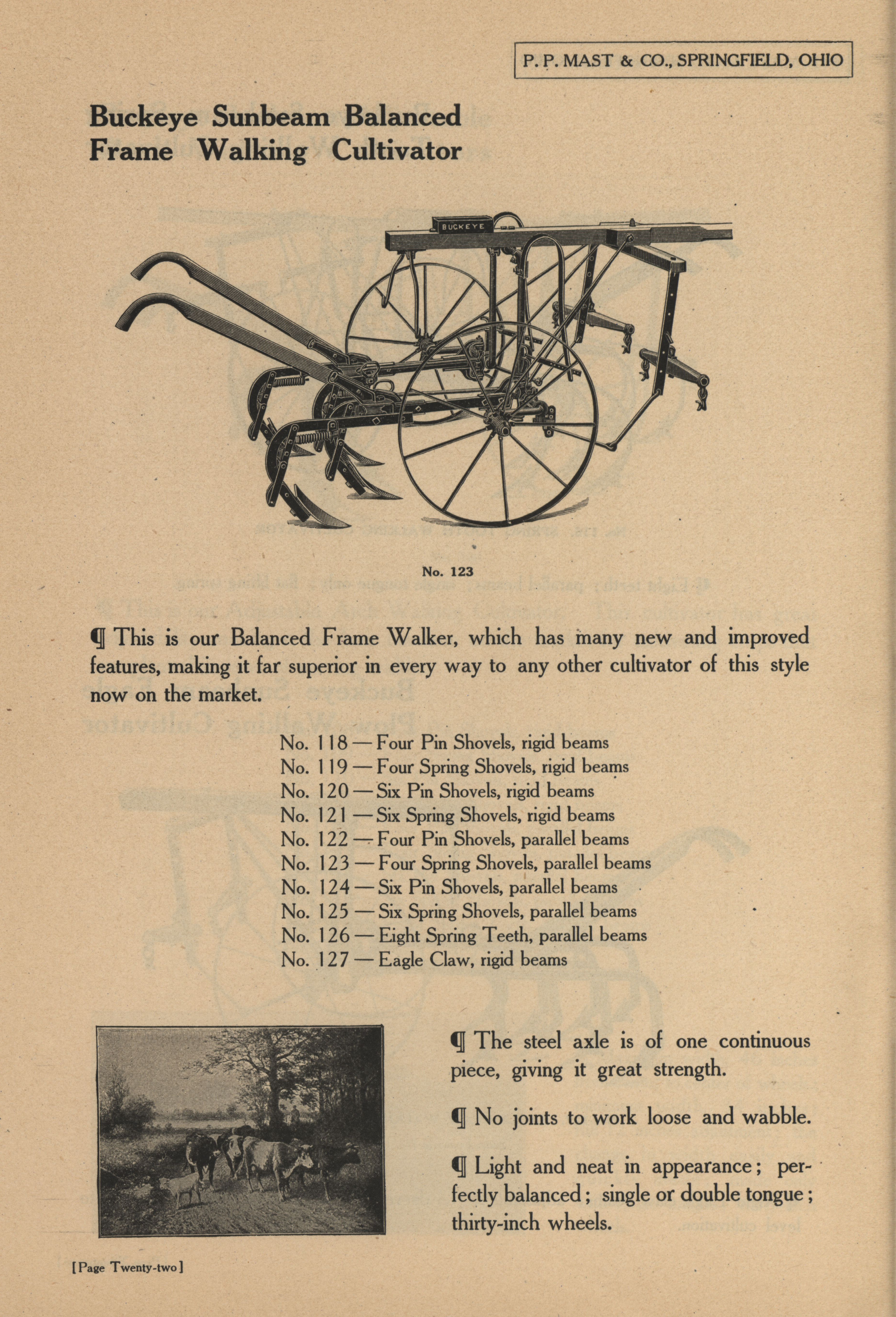 P. P. MAST & CO., SPRINGFIELD, OHIO

Buckeye Sunbeam Balanced Frame Walking Cultivator

BUCKEYE

No. 123

¶ This is our Balanced Frame Walker, which has many new and improved features, making it far superior in every way to any other cultivator of this style now on the market.

No. 118 — Four Pin Shovels, rigid beams
No. 119 — Four Spring Shovels, rigid beams
No. 120 — Six Pin Shovels, rigid beams
No. 121 — Six Spring Shovels, rigid beams
No. 122 — Four Pin Shovels, parallel beams
No. 123 — Four Spring Shovels, parallel beams
No. 124 — Six Pin Shovels, parallel beams
No. 125 — Six Spring Shovels, parallel beams
No. 126 — Eight Spring Teeth, parallel beams
No. 127 — Eagle Claw, rigid beams

¶ The steel axle is of one continuous piece, giving it great strength.

¶ No joints to work loose and wabble.

¶ Light and neat in appearance; perfectly balanced; single or double tongue; thirty-inch wheels.

[Page Twenty-two]